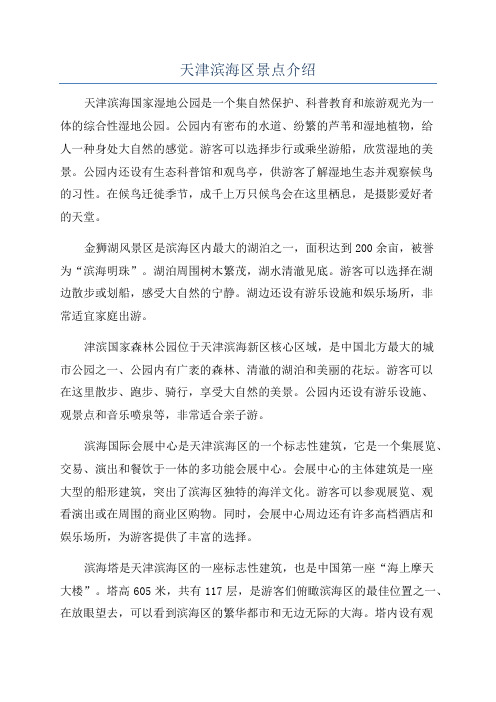 天津滨海区景点介绍

天津滨海国家湿地公园是一个集自然保护、科普教育和旅游观光为一体的综合性湿地公园。公园内有密布的水道、纷繁的芦苇和湿地植物，给人一种身处大自然的感觉。游客可以选择步行或乘坐游船，欣赏湿地的美景。公园内还设有生态科普馆和观鸟亭，供游客了解湿地生态并观察候鸟的习性。在候鸟迁徙季节，成千上万只候鸟会在这里栖息，是摄影爱好者的天堂。

金狮湖风景区是滨海区内最大的湖泊之一，面积达到200余亩，被誉为“滨海明珠”。湖泊周围树木繁茂，湖水清澈见底。游客可以选择在湖边散步或划船，感受大自然的宁静。湖边还设有游乐设施和娱乐场所，非常适宜家庭出游。

津滨国家森林公园位于天津滨海新区核心区域，是中国北方最大的城市公园之一、公园内有广袤的森林、清澈的湖泊和美丽的花坛。游客可以在这里散步、跑步、骑行，享受大自然的美景。公园内还设有游乐设施、观景点和音乐喷泉等，非常适合亲子游。

滨海国际会展中心是天津滨海区的一个标志性建筑，它是一个集展览、交易、演出和餐饮于一体的多功能会展中心。会展中心的主体建筑是一座大型的船形建筑，突出了滨海区独特的海洋文化。游客可以参观展览、观看演出或在周围的商业区购物。同时，会展中心周边还有许多高档酒店和娱乐场所，为游客提供了丰富的选择。

滨海塔是天津滨海区的一座标志性建筑，也是中国第一座“海上摩天大楼”。塔高605米，共有117层，是游客们俯瞰滨海区的最佳位置之一、在放眼望去，可以看到滨海区的繁华都市和无边无际的大海。塔内设有观